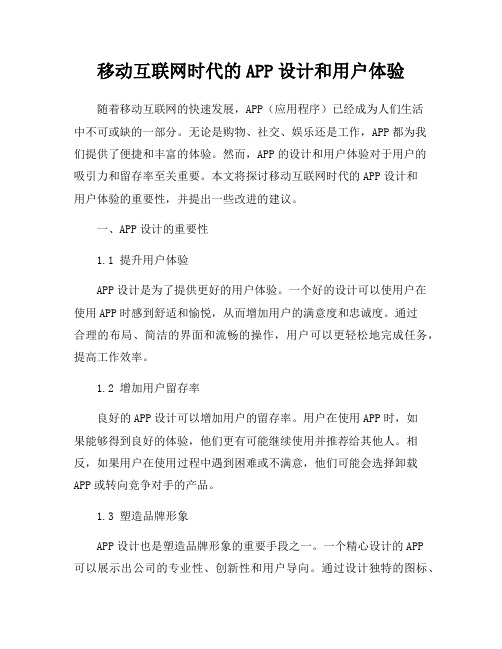 移动互联网时代的APP设计和用户体验

随着移动互联网的快速发展，APP（应用程序）已经成为人们生活中不可或缺的一部分。无论是购物、社交、娱乐还是工作，APP都为我们提供了便捷和丰富的体验。然而，APP的设计和用户体验对于用户的吸引力和留存率至关重要。本文将探讨移动互联网时代的APP设计和用户体验的重要性，并提出一些改进的建议。

一、APP设计的重要性

1.1 提升用户体验

APP设计是为了提供更好的用户体验。一个好的设计可以使用户在使用APP时感到舒适和愉悦，从而增加用户的满意度和忠诚度。通过合理的布局、简洁的界面和流畅的操作，用户可以更轻松地完成任务，提高工作效率。

1.2 增加用户留存率

良好的APP设计可以增加用户的留存率。用户在使用APP时，如果能够得到良好的体验，他们更有可能继续使用并推荐给其他人。相反，如果用户在使用过程中遇到困难或不满意，他们可能会选择卸载APP或转向竞争对手的产品。

1.3 塑造品牌形象

APP设计也是塑造品牌形象的重要手段之一。一个精心设计的APP可以展示出公司的专业性、创新性和用户导向。通过设计独特的图标、